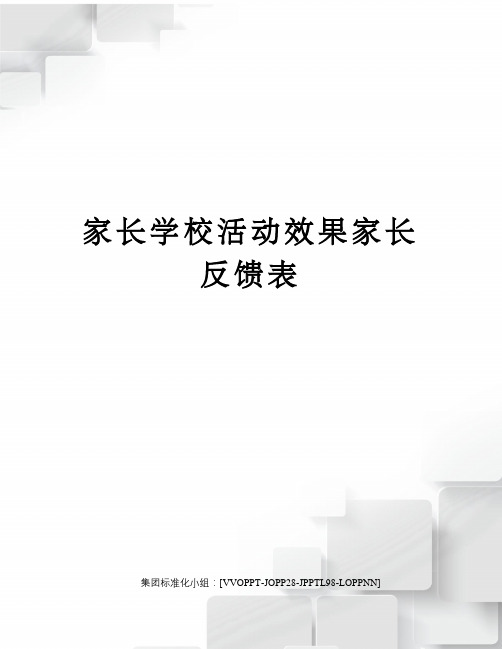 家长学校活动效果家长反馈表

集团标准化小组：[VVOPPT-JOPP28-JPPTL98-LOPPNN]